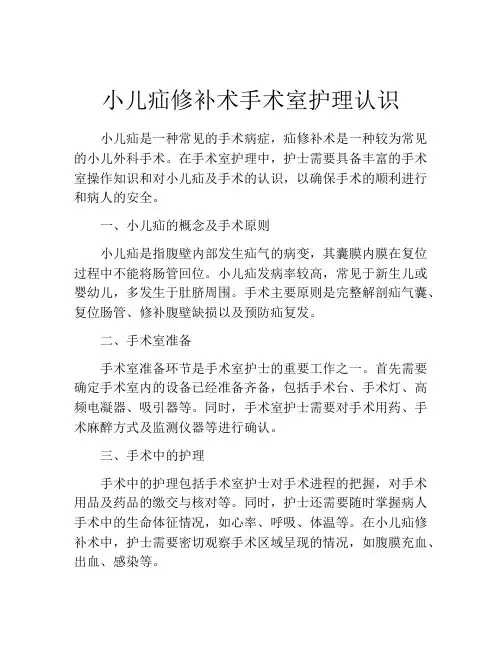 小儿疝修补术手术室护理认识

小儿疝是一种常见的手术病症，疝修补术是一种较为常见的小儿外科手术。在手术室护理中，护士需要具备丰富的手术室操作知识和对小儿疝及手术的认识，以确保手术的顺利进行和病人的安全。

一、小儿疝的概念及手术原则

小儿疝是指腹壁内部发生疝气的病变，其囊膜内膜在复位过程中不能将肠管回位。小儿疝发病率较高，常见于新生儿或婴幼儿，多发生于肚脐周围。手术主要原则是完整解剖疝气囊、复位肠管、修补腹壁缺损以及预防疝复发。

二、手术室准备

手术室准备环节是手术室护士的重要工作之一。首先需要确定手术室内的设备已经准备齐备，包括手术台、手术灯、高频电凝器、吸引器等。同时，手术室护士需要对手术用药、手术麻醉方式及监测仪器等进行确认。

三、手术中的护理

手术中的护理包括手术室护士对手术进程的把握，对手术用品及药品的缴交与核对等。同时，护士还需要随时掌握病人手术中的生命体征情况，如心率、呼吸、体温等。在小儿疝修补术中，护士需要密切观察手术区域呈现的情况，如腹膜充血、出血、感染等。